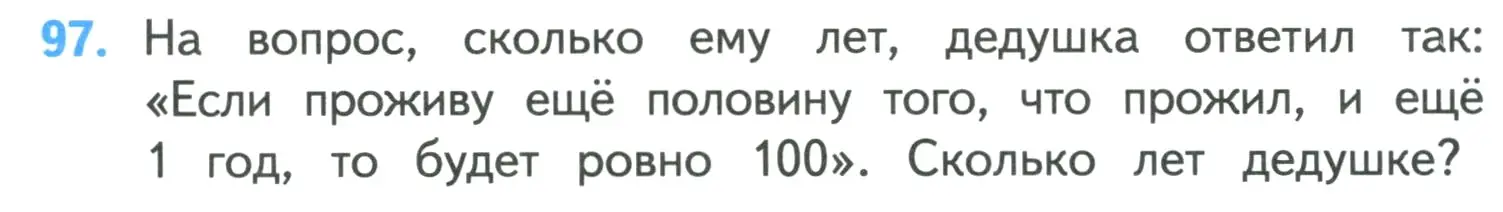 97. На вопрос, сколько ему лет, дедушка ответил так: «Если проживу ещё половину того, что прожил, и ещё 1 год, то будет ровно 100». Сколько лет дедушке?